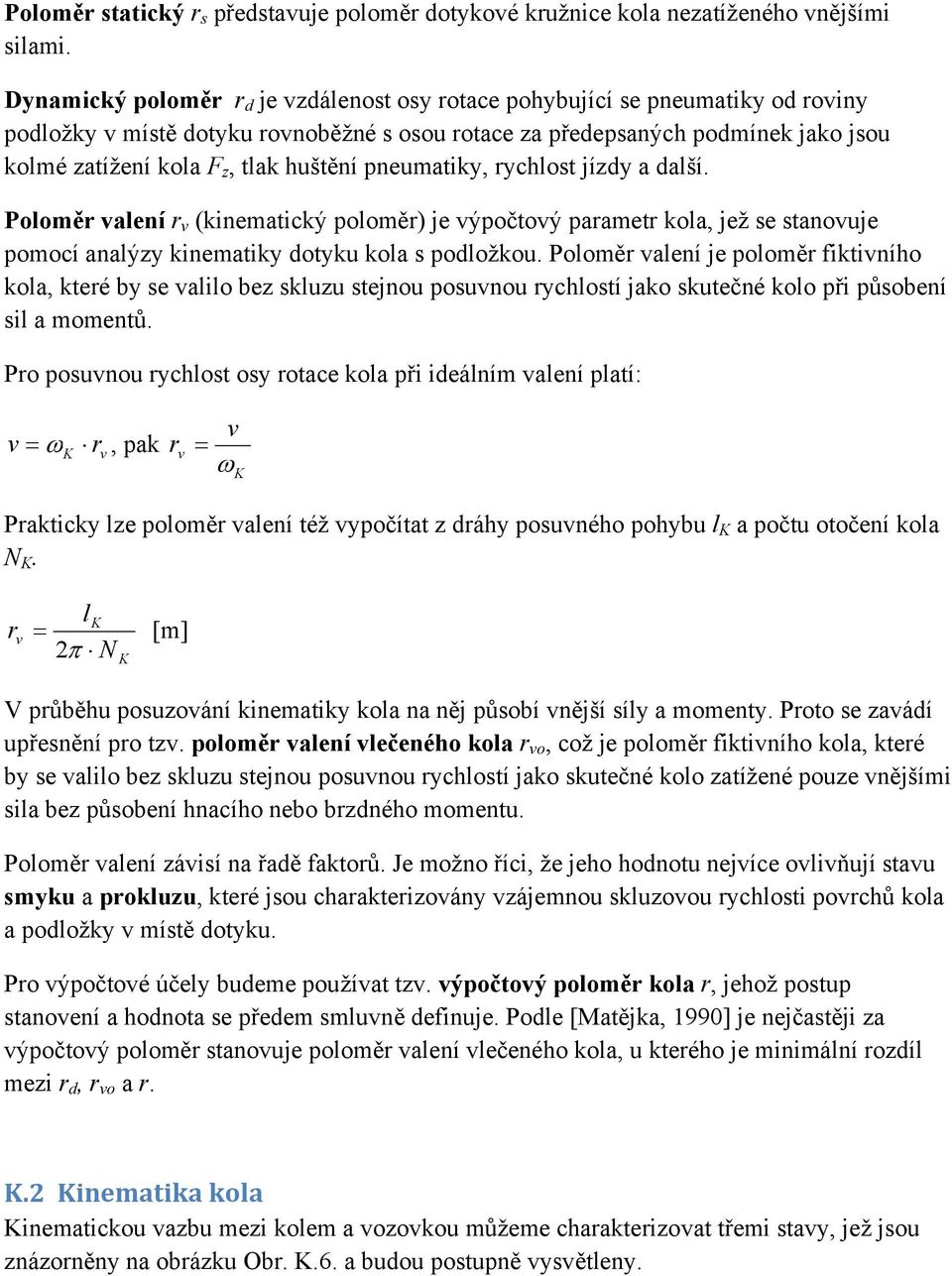 Poloměr statický $r_s$ představuje poloměr dotykové kružnice kola nezatíženého vnějšími silami.

Dynamický poloměr $r_d$ je vzdálenost osy rotace pohybující se pneumatiky od roviny podložky v místě dotyku rovnoběžné s osou rotace za předepsaných podmínek jako jsou kolmé zatížení kola $F_z$, tlak huštění pneumatiky, rychlost jízdy a další.

Poloměr valení $r_v$ (kinematický poloměr) je výpočtový parametr kola, jež se stanovuje pomocí analýzy kinematiky dotyku kola s podložkou. Poloměr valení je poloměr fiktivního kola, které by se valilo bez skluzu stejnou posuvnou rychlostí jako skutečné kolo při působení sil a momentů.

Pro posuvnou rychlost osy rotace kola při ideálním valení platí:

$v = \omega_K \cdot r_v$, pak $r_v = \frac{v}{\omega_K}$

Prakticky lze poloměr valení též vypočítat z dráhy posuvného pohybu $l_K$ a počtu otočení kola $N_K$.

$r_v = \frac{l_K}{2\pi \cdot N_K}$ [m]

V průběhu posuzování kinematiky kola na něj působí vnější síly a momenty. Proto se zavádí upřesnění pro tzv. poloměr valení vlečeného kola $r_{vo}$, což je poloměr fiktivního kola, které by se valilo bez skluzu stejnou posuvnou rychlostí jako skutečné kolo zatížené pouze vnějšími sila bez působení hnacího nebo brzdného momentu.

Poloměr valení závisí na řadě faktorů. Je možno říci, že jeho hodnotu nejvíce ovlivňují stavu smyku a prokluzu, které jsou charakterizovány vzájemnou skluzovou rychlosti povrchů kola a podložky v místě dotyku.

Pro výpočtové účely budeme používat tzv. výpočtový poloměr kola $r$, jehož postup stanovení a hodnota se předem smluvně definuje. Podle [Matějka, 1990] je nejčastěji za výpočtový poloměr stanovuje poloměr valení vlečeného kola, u kterého je minimální rozdíl mezi $r_d$, $r_{vo}$ a $r$.

K.2 Kinematika kola
Kinematickou vazbu mezi kolem a vozovkou můžeme charakterizovat třemi stavy, jež jsou znázorněny na obrázku Obr. K.6. a budou postupně vysvětleny.